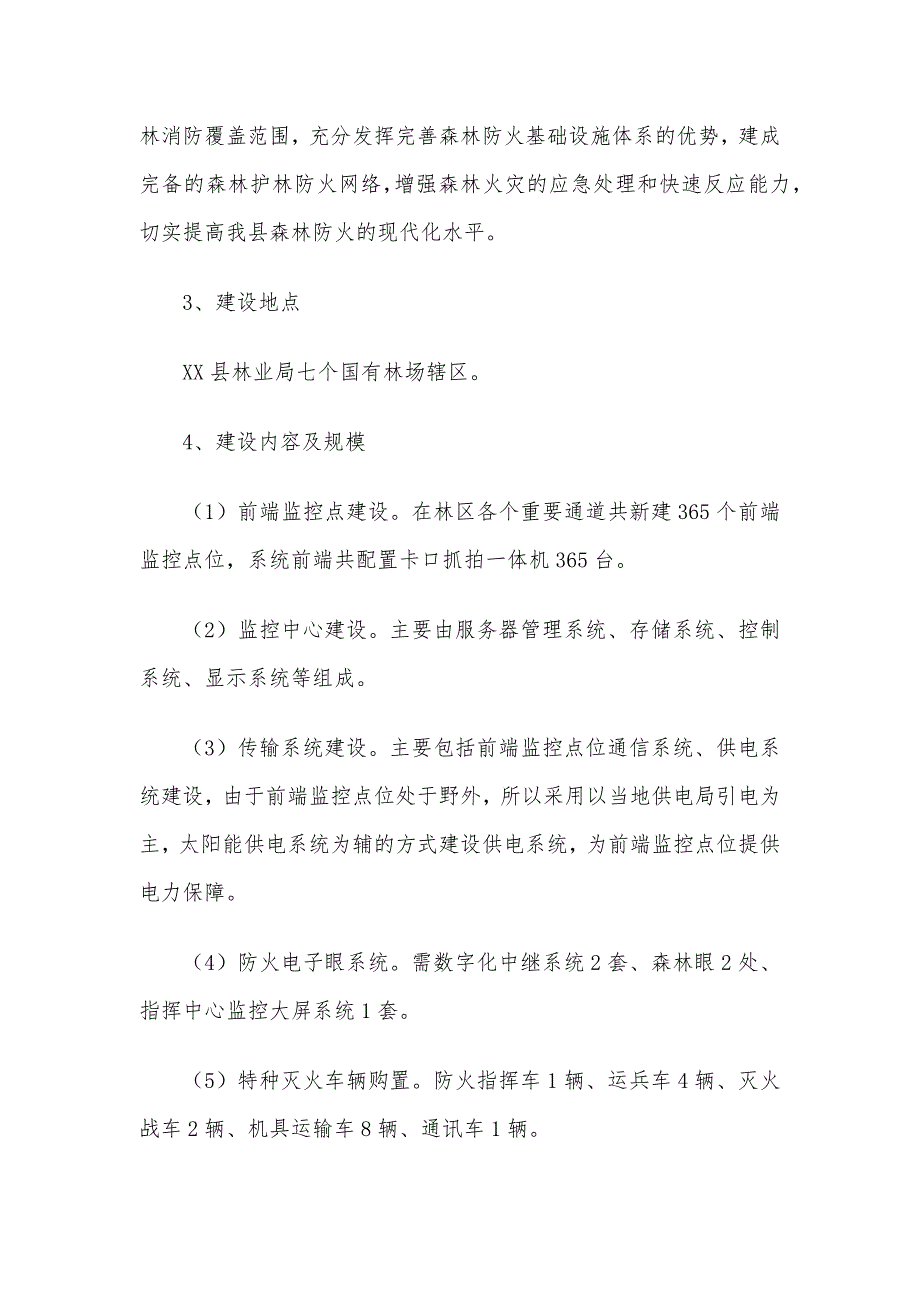 林消防覆盖范围，充分发挥完善森林防火基础设施体系的优势，建成完备的森林护林防火网络，增强森林火灾的应急处理和快速反应能力，切实提高我县森林防火的现代化水平。

3、建设地点

XX 县林业局七个国有林场辖区。

4、建设内容及规模

（1）前端监控点建设。在林区各个重要通道共新建 365 个前端监控点位，系统前端共配置卡口抓拍一体机 365 台。

（2）监控中心建设。主要由服务器管理系统、存储系统、控制系统、显示系统等组成。

（3）传输系统建设。主要包括前端监控点位通信系统、供电系统建设，由于前端监控点位处于野外，所以采用以当地供电局引电为主，太阳能供电系统为辅的方式建设供电系统，为前端监控点位提供电力保障。

（4）防火电子眼系统。需数字化中继系统 2 套、森林眼 2 处、指挥中心监控大屏系统 1 套。

（5）特种灭火车辆购置。防火指挥车 1 辆、运兵车 4 辆、灭火战车 2 辆、机具运输车 8 辆、通讯车 1 辆。